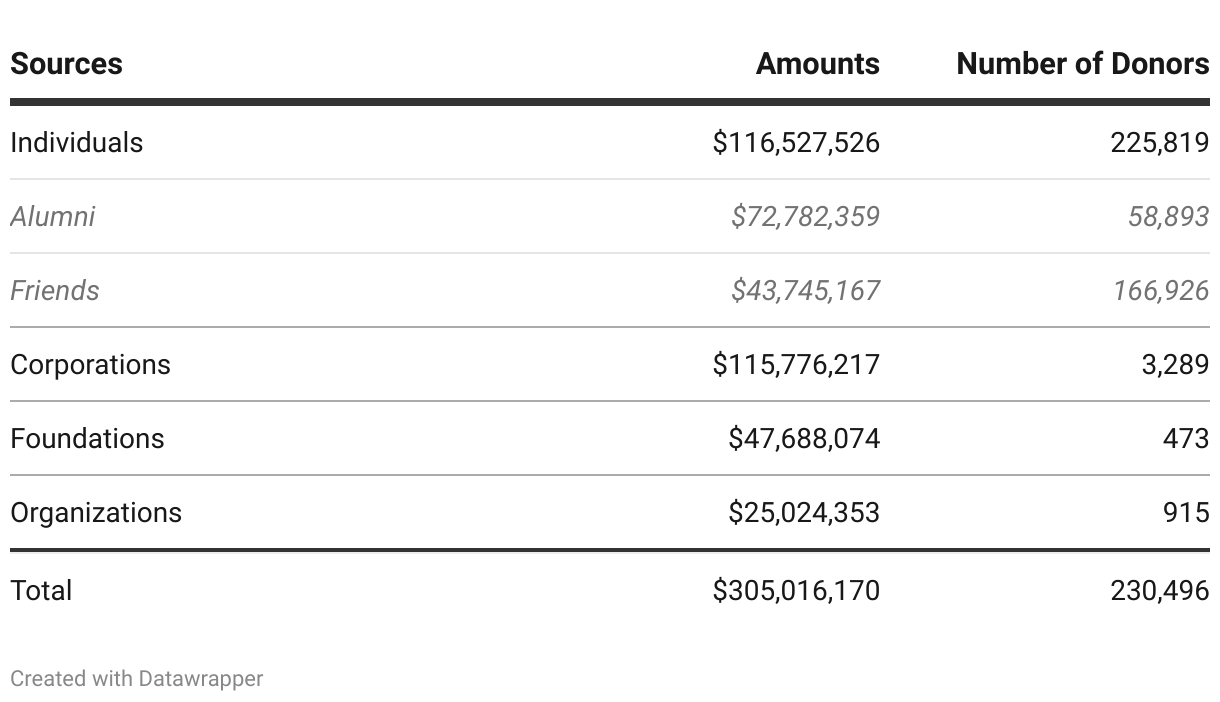 | Sources | Amounts | Number of Donors |
|---|---|---|
| Individuals | \$116,527,526 | 225,819 |
| Alumni | \$72,782,359 | 58,893 |
| Friends | \$43,745,167 | 166,926 |
| Corporations | \$115,776,217 | 3,289 |
| Foundations | \$47,688,074 | 473 |
| Organizations | \$25,024,353 | 915 |
| Total | \$305,016,170 | 230,496 |

Created with Datawrapper